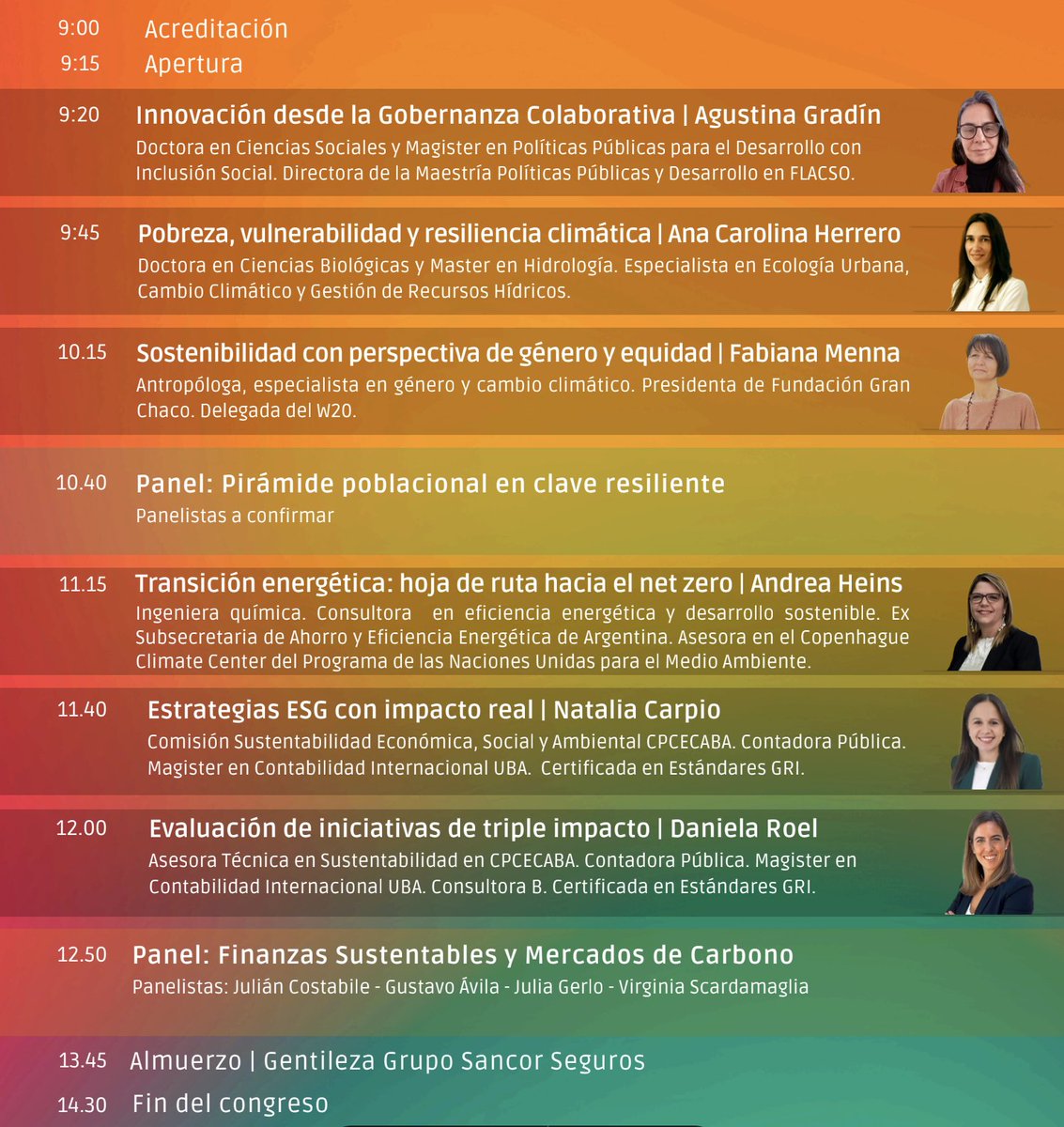 9:00 Acreditación
9:15 Apertura

9:20 Innovación desde la Gobernanza Colaborativa | Agustina Gradín
Doctora en Ciencias Sociales y Magister en Políticas Públicas para el Desarrollo con Inclusión Social. Directora de la Maestría Políticas Públicas y Desarrollo en FLACSO.

9:45 Pobreza, vulnerabilidad y resiliencia climática | Ana Carolina Herrero
Doctora en Ciencias Biológicas y Master en Hidrología. Especialista en Ecología Urbana, Cambio Climático y Gestión de Recursos Hídricos.

10.15 Sostenibilidad con perspectiva de género y equidad | Fabiana Menna
Antropóloga, especialista en género y cambio climático. Presidenta de Fundación Gran Chaco. Delegada del W20.

10.40 Panel: Pirámide poblacional en clave resiliente
Panelistas a confirmar

11.15 Transición energética: hoja de ruta hacia el net zero | Andrea Heins
Ingeniera química. Consultora en eficiencia energética y desarrollo sostenible. Ex Subsecretaria de Ahorro y Eficiencia Energética de Argentina. Asesora en el Copenhague Climate Center del Programa de las Naciones Unidas para el Medio Ambiente.

11.40 Estrategias ESG con impacto real | Natalia Carpio
Comisión Sustentabilidad Económica, Social y Ambiental CPCECABA. Contadora Pública. Magister en Contabilidad Internacional UBA. Certificada en Estándares GRI.

12.00 Evaluación de iniciativas de triple impacto | Daniela Roel
Asesora Técnica en Sustentabilidad en CPCECABA. Contadora Pública. Magister en Contabilidad Internacional UBA. Consultora B. Certificada en Estándares GRI.

12.50 Panel: Finanzas Sustentables y Mercados de Carbono
Panelistas: Julián Costabile - Gustavo Ávila - Julia Gerlo - Virginia Scardamaglia

13.45 Almuerzo | Gentileza Grupo Sancor Seguros
14.30 Fin del congreso